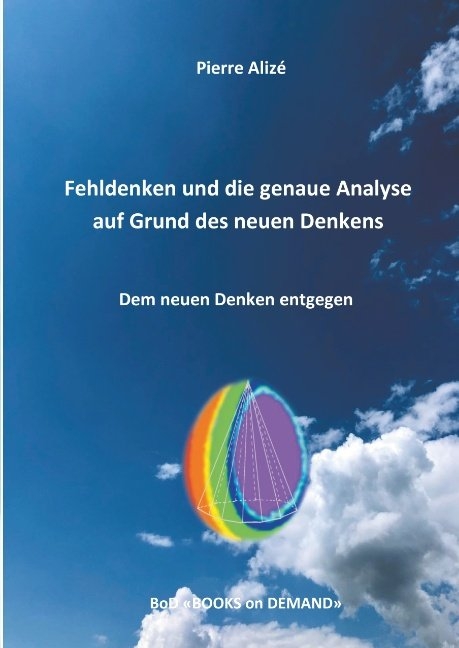 Pierre Alizé

Fehldenken und die genaue Analyse auf Grund des neuen Denkens

Dem neuen Denken entgegen

BoD «BOOKS on DEMAND»